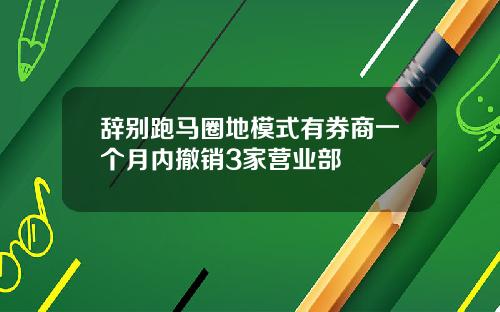 辞别跑马圈地模式有券商一个月内撤销3家营业部